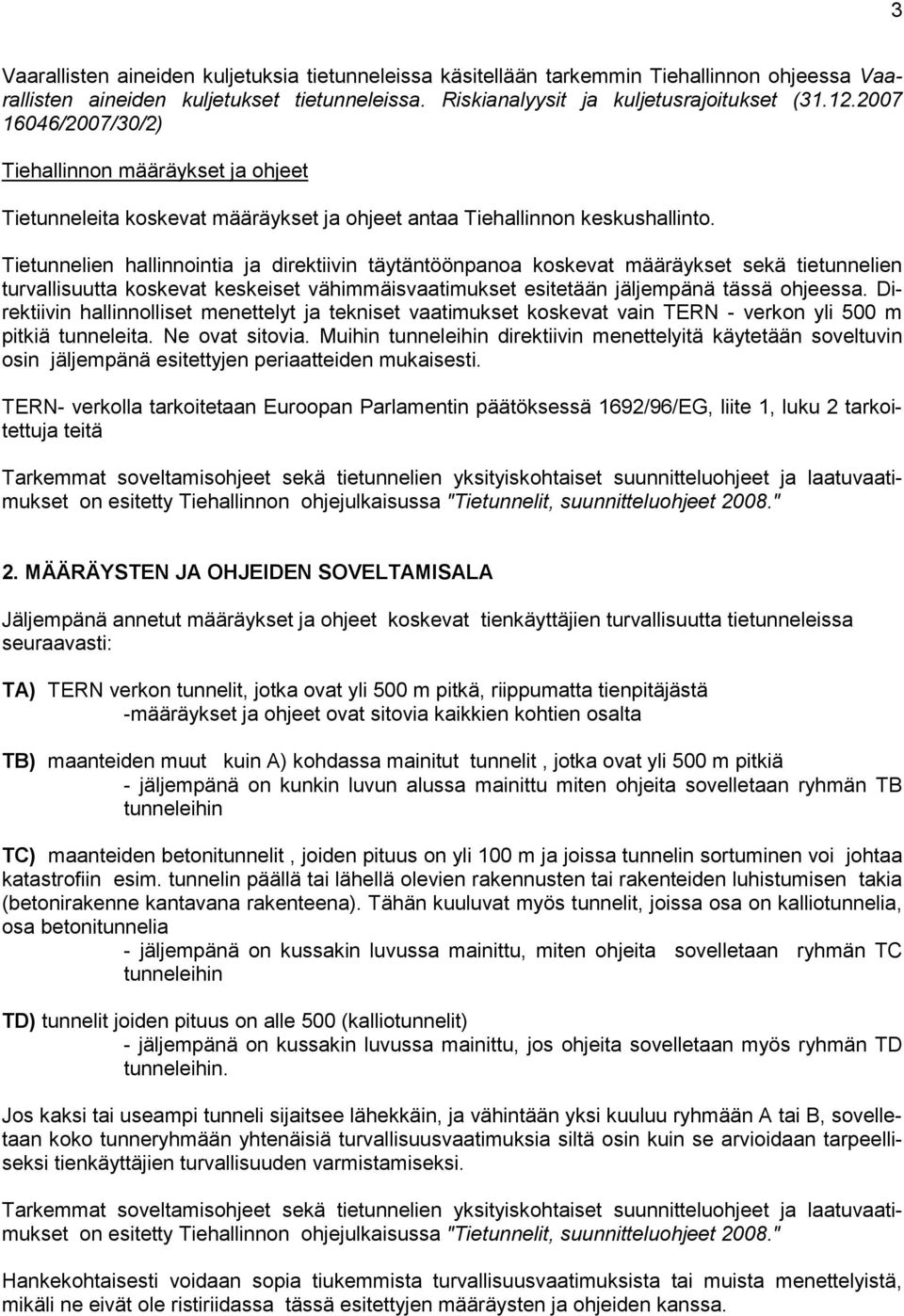 3

Vaarallisten aineiden kuljetuksia tietunneleissa käsitellään tarkemmin Tiehallinnon ohjeessa Vaarallisten aineiden kuljetukset tietunneleissa. Riskianalyysit ja kuljetusrajoitukset (31.12.2007 16046/2007/30/2)

Tiehallinnon määräykset ja ohjeet

Tietunneleita koskevat määräykset ja ohjeet antaa Tiehallinnon keskushallinto.

Tietunnelien hallinnointia ja direktiivin täytäntöönpanoa koskevat määräykset sekä tietunnelien turvallisuutta koskevat keskeiset vähimmäisvaatimukset esitetään jäljempänä tässä ohjeessa. Direktiivin hallinnolliset menettelyt ja tekniset vaatimukset koskevat vain TERN - verkon yli 500 m pitkiä tunneleita. Ne ovat sitovia. Muihin tunneleihin direktiivin menettelyitä käytetään soveltuvin osin jäljempänä esitettyjen periaatteiden mukaisesti.

TERN- verkolla tarkoitetaan Euroopan Parlamentin päätöksessä 1692/96/EG, liite 1, luku 2 tarkoitettuja teitä

Tarkemmat soveltamisohjeet sekä tietunnelien yksityiskohtaiset suunnitteluohjeet ja laatuvaatimukset on esitetty Tiehallinnon ohjejulkaisussa "Tietunnelit, suunnitteluohjeet 2008."

2. MÄÄRÄYSTEN JA OHJEIDEN SOVELTAMISALA

Jäljempänä annetut määräykset ja ohjeet koskevat tienkäyttäjien turvallisuutta tietunneleissa seuraavasti:

TA) TERN verkon tunnelit, jotka ovat yli 500 m pitkä, riippumatta tienpitäjästä
-määräykset ja ohjeet ovat sitovia kaikkien kohtien osalta

TB) maanteiden muut kuin A) kohdassa mainitut tunnelit , jotka ovat yli 500 m pitkiä
- jäljempänä on kunkin luvun alussa mainittu miten ohjeita sovelletaan ryhmän TB tunneleihin

TC) maanteiden betonitunnelit , joiden pituus on yli 100 m ja joissa tunnelin sortuminen voi johtaa katastrofiin esim. tunnelin päällä tai lähellä olevien rakennusten tai rakenteiden luhistumisen takia (betonirakenne kantavana rakenteena). Tähän kuuluvat myös tunnelit, joissa osa on kalliotunnelia, osa betonitunnelia
- jäljempänä on kussakin luvussa mainittu, miten ohjeita sovelletaan ryhmän TC tunneleihin

TD) tunnelit joiden pituus on alle 500 (kalliotunnelit)
- jäljempänä on kussakin luvussa mainittu, jos ohjeita sovelletaan myös ryhmän TD tunneleihin.

Jos kaksi tai useampi tunneli sijaitsee lähekkäin, ja vähintään yksi kuuluu ryhmään A tai B, sovelletaan koko tunneryhmään yhtenäisiä turvallisuusvaatimuksia siltä osin kuin se arvioidaan tarpeelliseksi tienkäyttäjien turvallisuuden varmistamiseksi.

Tarkemmat soveltamisohjeet sekä tietunnelien yksityiskohtaiset suunnitteluohjeet ja laatuvaatimukset on esitetty Tiehallinnon ohjejulkaisussa "Tietunnelit, suunnitteluohjeet 2008."

Hankekohtaisesti voidaan sopia tiukemmista turvallisuusvaatimuksista tai muista menettelyistä, mikäli ne eivät ole ristiriidassa tässä esitettyjen määräysten ja ohjeiden kanssa.